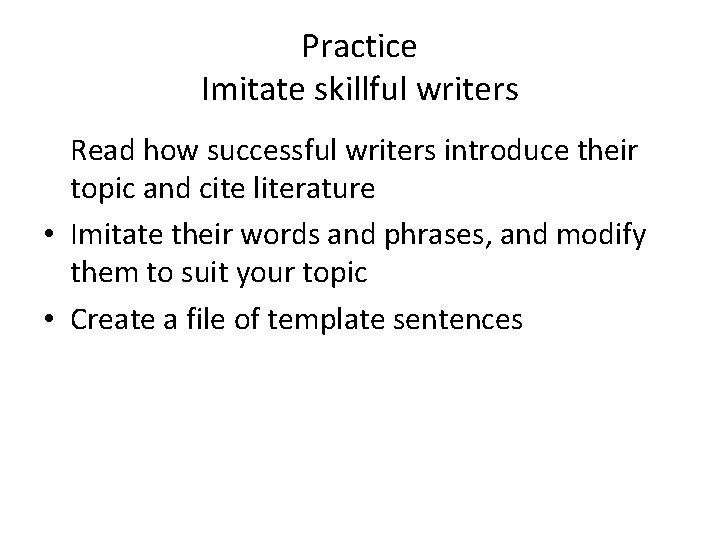 Practice
Imitate skillful writers

Read how successful writers introduce their topic and cite literature

• Imitate their words and phrases, and modify them to suit your topic

• Create a file of template sentences